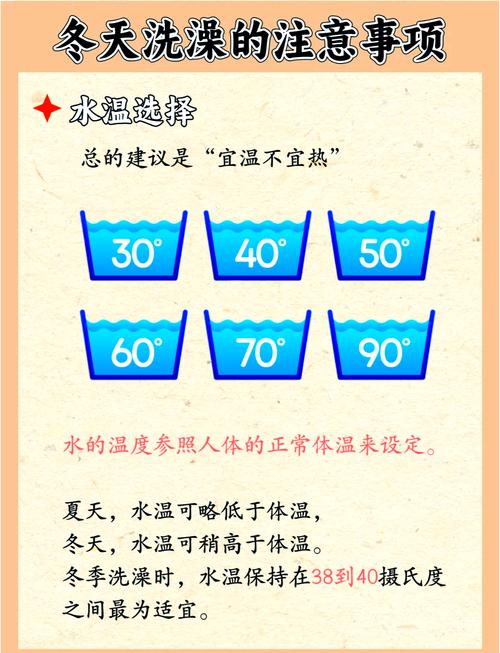 冬天洗澡的注意事项

水温选择

总的建议是“宜温不宜热”

30°

40°

50°

60°

70°

90°

水的温度参照人体的正常体温来设定。

夏天，水温可略低于体温，
冬天，水温可稍高于体温。
冬季洗澡时，水温保持在38到40摄氏度之间最为适宜。